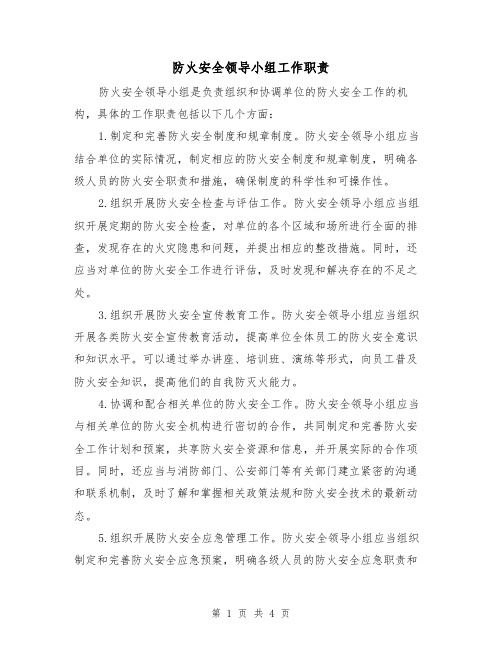 防火安全领导小组工作职责

防火安全领导小组是负责组织和协调单位的防火安全工作的机构，具体的工作职责包括以下几个方面：

1.制定和完善防火安全制度和规章制度。防火安全领导小组应当结合单位的实际情况，制定相应的防火安全制度和规章制度，明确各级人员的防火安全职责和措施，确保制度的科学性和可操作性。

2.组织开展防火安全检查与评估工作。防火安全领导小组应当组织开展定期的防火安全检查，对单位的各个区域和场所进行全面的排查，发现存在的火灾隐患和问题，并提出相应的整改措施。同时，还应当对单位的防火安全工作进行评估，及时发现和解决存在的不足之处。

3.组织开展防火安全宣传教育工作。防火安全领导小组应当组织开展各类防火安全宣传教育活动，提高单位全体员工的防火安全意识和知识水平。可以通过举办讲座、培训班、演练等形式，向员工普及防火安全知识，提高他们的自我防灭火能力。

4.协调和配合相关单位的防火安全工作。防火安全领导小组应当与相关单位的防火安全机构进行密切的合作，共同制定和完善防火安全工作计划和预案，共享防火安全资源和信息，并开展实际的合作项目。同时，还应当与消防部门、公安部门等有关部门建立紧密的沟通和联系机制，及时了解和掌握相关政策法规和防火安全技术的最新动态。

5.组织开展防火安全应急管理工作。防火安全领导小组应当组织制定和完善防火安全应急预案，明确各级人员的防火安全应急职责和

第 1 页 共 4 页